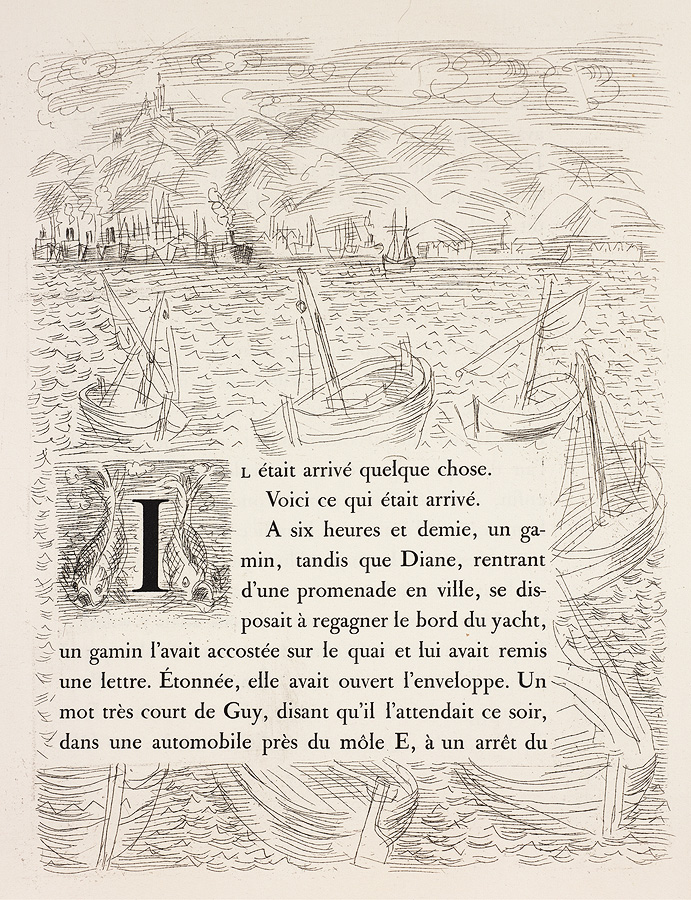 Il était arrivé quelque chose.

Voici ce qui était arrivé.

A six heures et demie, un gamin, tandis que Diane, rentrant d'une promenade en ville, se disposait à regagner le bord du yacht, un gamin l'avait accostée sur le quai et lui avait remis une lettre. Étonnée, elle avait ouvert l'enveloppe. Un mot très court de Guy, disant qu'il l'attendait ce soir, dans une automobile près du môle E, à un arrêt du